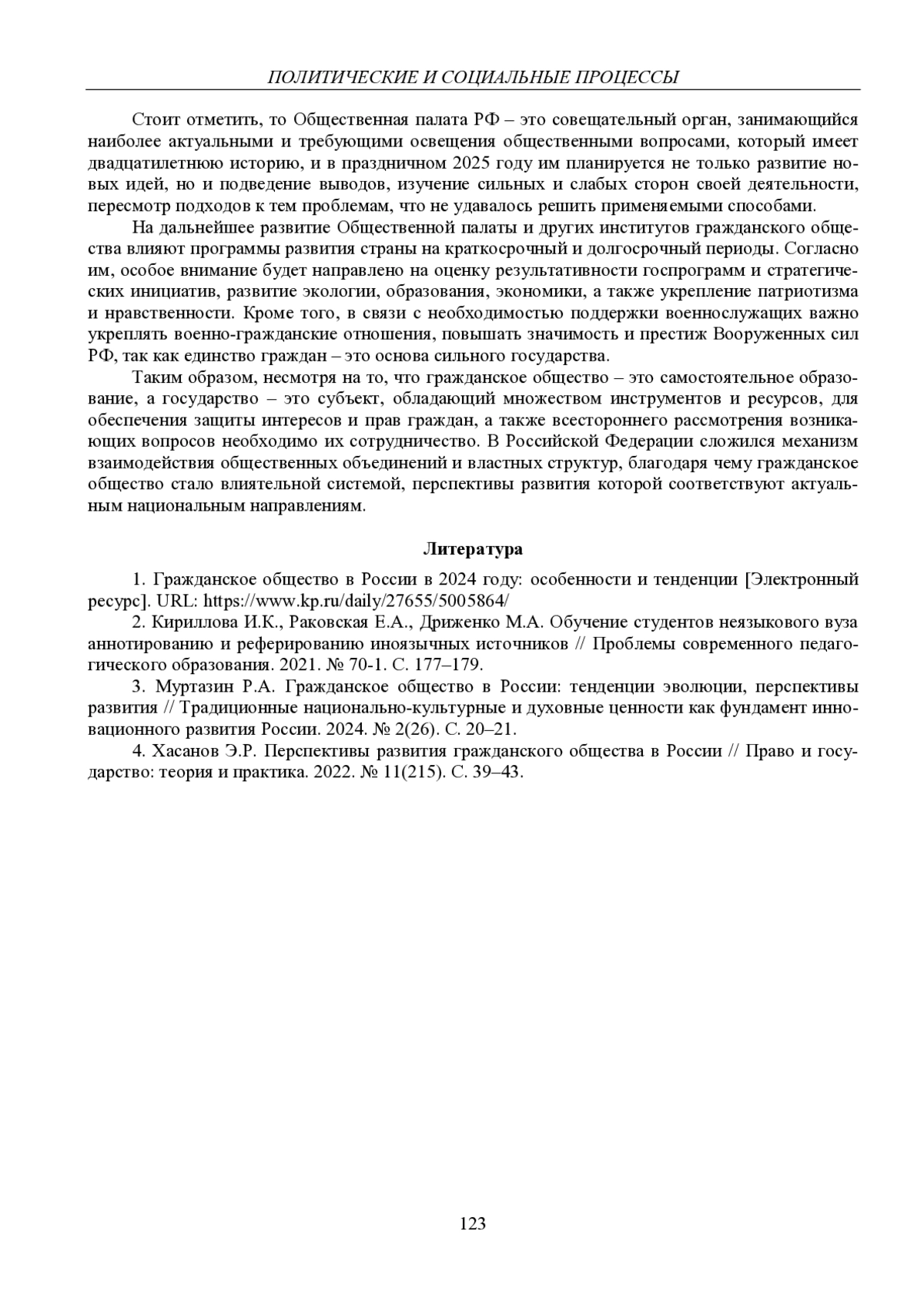 ПОЛИТИЧЕСКИЕ И СОЦИАЛЬНЫЕ ПРОЦЕССЫ

Стоит отметить, то Общественная палата РФ – это совещательный орган, занимающийся наиболее актуальными и требующими освещения общественными вопросами, который имеет двадцатилетнюю историю, и в праздничном 2025 году им планируется не только развитие новых идей, но и подведение выводов, изучение сильных и слабых сторон своей деятельности, пересмотр подходов к тем проблемам, что не удавалось решить применяемыми способами.

На дальнейшее развитие Общественной палаты и других институтов гражданского общества влияют программы развития страны на краткосрочный и долгосрочный периоды. Согласно им, особое внимание будет направлено на оценку результативности госпрограмм и стратегических инициатив, развитие экологии, образования, экономики, а также укрепление патриотизма и нравственности. Кроме того, в связи с необходимостью поддержки военнослужащих важно укреплять военно-гражданские отношения, повышать значимость и престиж Вооруженных сил РФ, так как единство граждан – это основа сильного государства.

Таким образом, несмотря на то, что гражданское общество – это самостоятельное образование, а государство – это субъект, обладающий множеством инструментов и ресурсов, для обеспечения защиты интересов и прав граждан, а также всестороннего рассмотрения возникающих вопросов необходимо их сотрудничество. В Российской Федерации сложился механизм взаимодействия общественных объединений и властных структур, благодаря чему гражданское общество стало влиятельной системой, перспективы развития которой соответствуют актуальным национальным направлениям.

Литература

1. Гражданское общество в России в 2024 году: особенности и тенденции [Электронный ресурс]. URL: https://www.kp.ru/daily/27655/5005864/

2. Кириллова И.К., Раковская Е.А., Дриженко М.А. Обучение студентов неязыкового вуза аннотированию и реферированию иноязычных источников // Проблемы современного педагогического образования. 2021. № 70-1. С. 177–179.

3. Муртазин Р.А. Гражданское общество в России: тенденции эволюции, перспективы развития // Традиционные национально-культурные и духовные ценности как фундамент инновационного развития России. 2024. № 2(26). С. 20–21.

4. Хасанов Э.Р. Перспективы развития гражданского общества в России // Право и государство: теория и практика. 2022. № 11(215). С. 39–43.

123